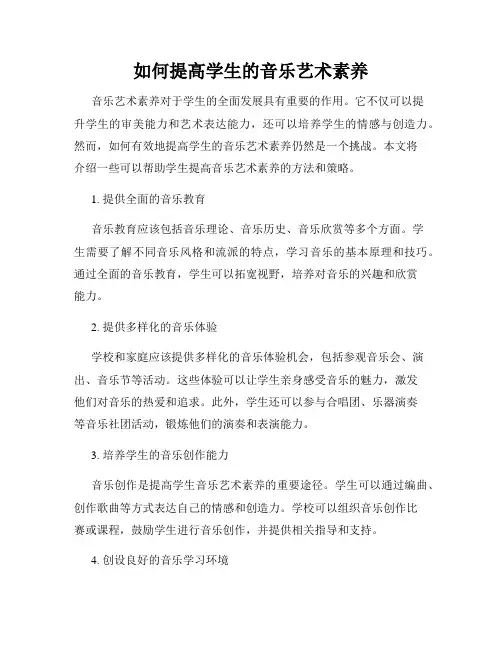 如何提高学生的音乐艺术素养

音乐艺术素养对于学生的全面发展具有重要的作用。它不仅可以提升学生的审美能力和艺术表达能力，还可以培养学生的情感与创造力。然而，如何有效地提高学生的音乐艺术素养仍然是一个挑战。本文将介绍一些可以帮助学生提高音乐艺术素养的方法和策略。

1. 提供全面的音乐教育

音乐教育应该包括音乐理论、音乐历史、音乐欣赏等多个方面。学生需要了解不同音乐风格和流派的特点，学习音乐的基本原理和技巧。通过全面的音乐教育，学生可以拓宽视野，培养对音乐的兴趣和欣赏能力。

2. 提供多样化的音乐体验

学校和家庭应该提供多样化的音乐体验机会，包括参观音乐会、演出、音乐节等活动。这些体验可以让学生亲身感受音乐的魅力，激发他们对音乐的热爱和追求。此外，学生还可以参与合唱团、乐器演奏等音乐社团活动，锻炼他们的演奏和表演能力。

3. 培养学生的音乐创作能力

音乐创作是提高学生音乐艺术素养的重要途径。学生可以通过编曲、创作歌曲等方式表达自己的情感和创造力。学校可以组织音乐创作比赛或课程，鼓励学生进行音乐创作，并提供相关指导和支持。

4. 创设良好的音乐学习环境